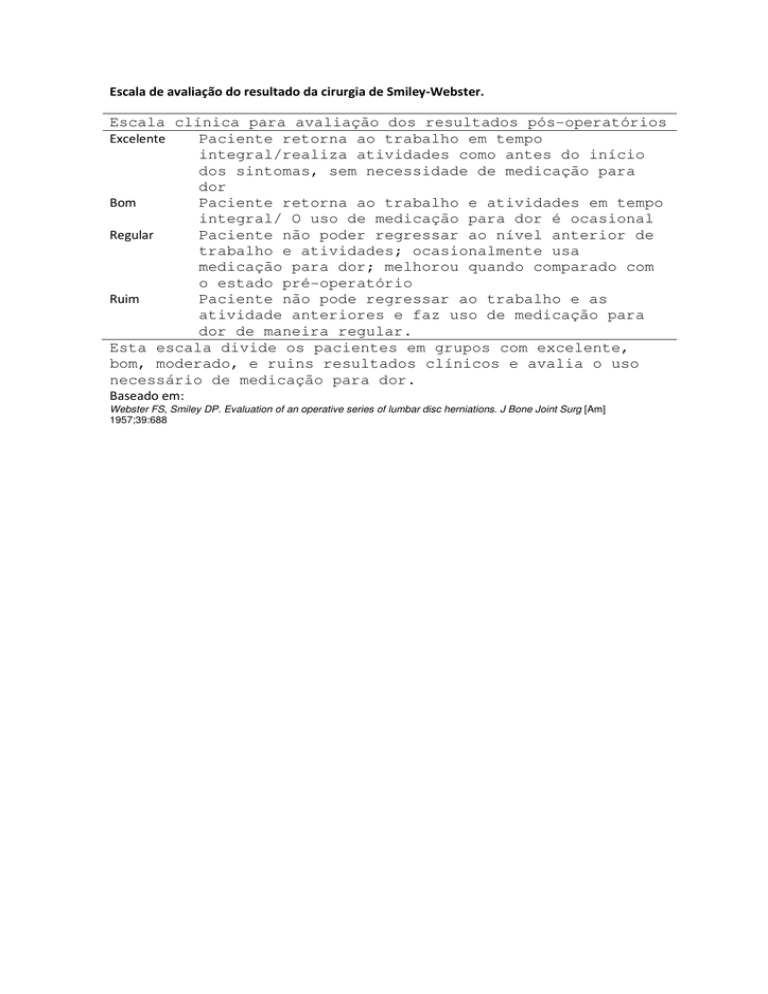 Escala de avaliação do resultado da cirurgia de Smiley-Webster.

| Escala clínica para avaliação dos resultados pós-operatórios | |
|---|---|
| Excelente | Paciente retorna ao trabalho em tempo integral/realiza atividades como antes do início dos sintomas, sem necessidade de medicação para dor |
| Bom | Paciente retorna ao trabalho e atividades em tempo integral/ O uso de medicação para dor é ocasional |
| Regular | Paciente não poder regressar ao nível anterior de trabalho e atividades; ocasionalmente usa medicação para dor; melhorou quando comparado com o estado pré-operatório |
| Ruim | Paciente não pode regressar ao trabalho e as atividade anteriores e faz uso de medicação para dor de maneira regular. |

Esta escala divide os pacientes em grupos com excelente, bom, moderado, e ruins resultados clínicos e avalia o uso necessário de medicação para dor.

Baseado em:
Webster FS, Smiley DP. Evaluation of an operative series of lumbar disc herniations. J Bone Joint Surg [Am] 1957;39:688